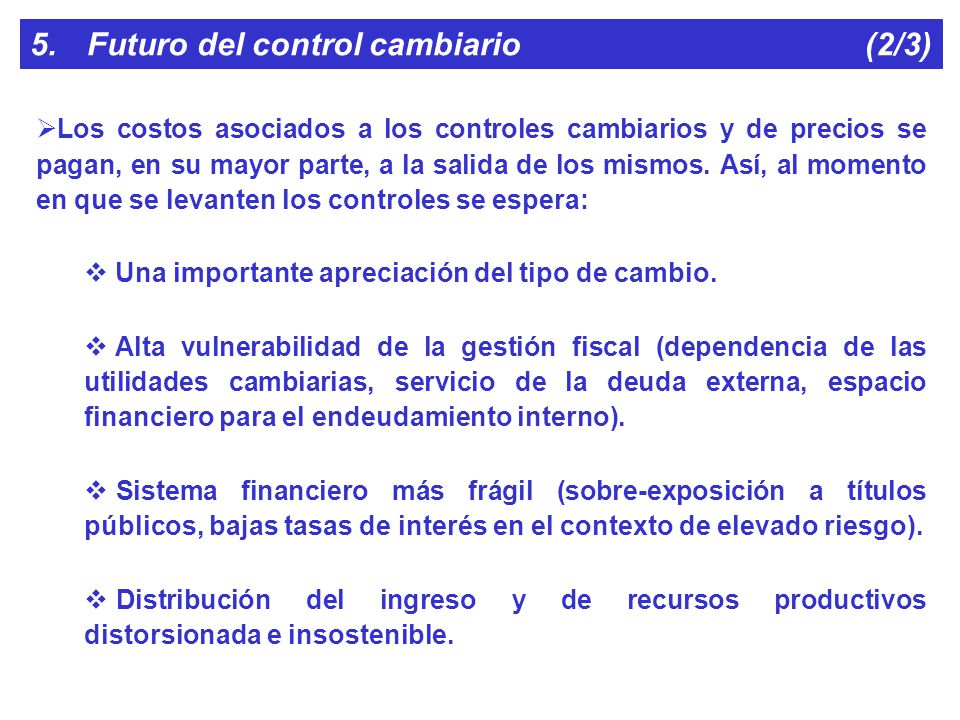 5. Futuro del control cambiario (2/3)

➢Los costos asociados a los controles cambiarios y de precios se pagan, en su mayor parte, a la salida de los mismos. Así, al momento en que se levanten los controles se espera:

❖ Una importante apreciación del tipo de cambio.

❖ Alta vulnerabilidad de la gestión fiscal (dependencia de las utilidades cambiarias, servicio de la deuda externa, espacio financiero para el endeudamiento interno).

❖ Sistema financiero más frágil (sobre-exposición a títulos públicos, bajas tasas de interés en el contexto de elevado riesgo).

❖ Distribución del ingreso y de recursos productivos distorsionada e insostenible.